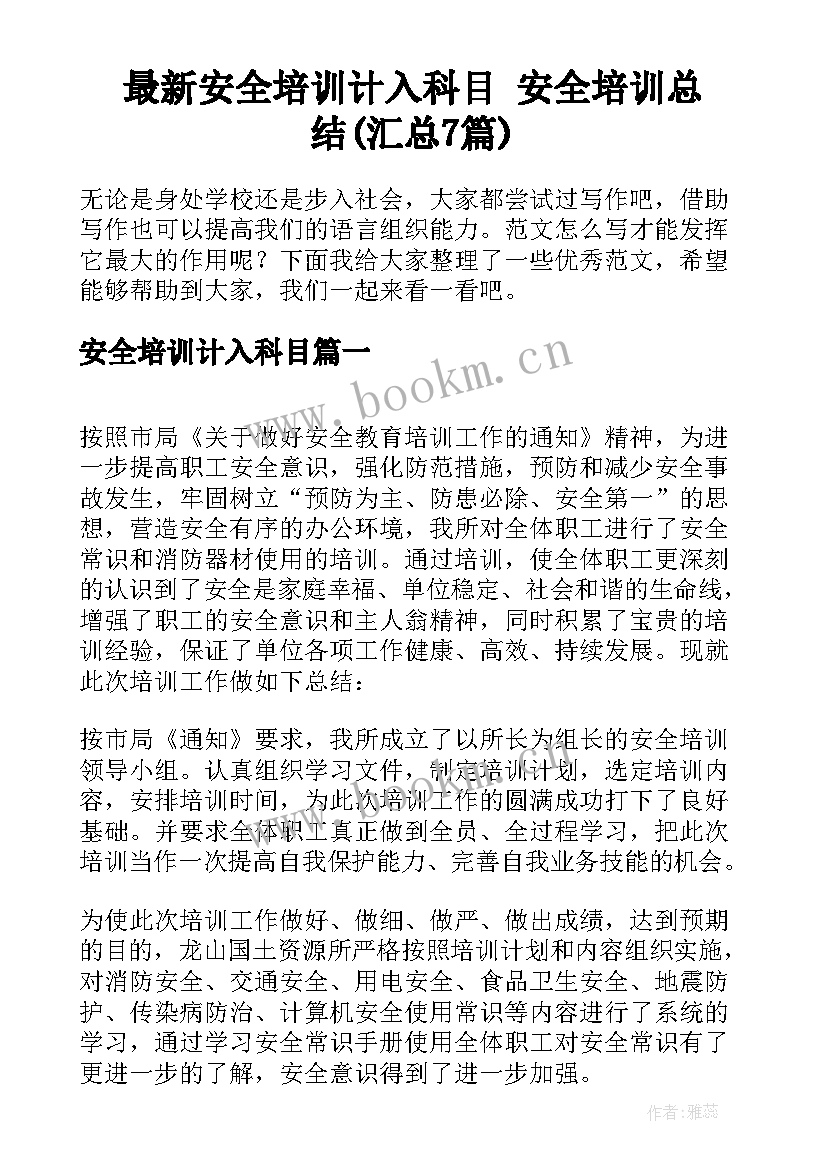 最新安全培训计入科目 安全培训总结(汇总7篇)

无论是身处学校还是步入社会，大家都尝试过写作吧，借助写作也可以提高我们的语言组织能力。范文怎么写才能发挥它最大的作用呢？下面我给大家整理了一些优秀范文，希望能够帮助到大家，我们一起来看一看吧。

安全培训计入科目篇一

www.bookm.cn

按照市局《关于做好安全教育培训工作的通知》精神，为进一步提高职工安全意识，强化防范措施，预防和减少安全事故发生，牢固树立“预防为主、防患必除、安全第一”的思想，营造安全有序的办公环境，我所对全体职工进行了安全常识和消防器材使用的培训。通过培训，使全体职工更深刻的认识到了安全是家庭幸福、单位稳定、社会和谐的生命线，增强了职工的安全意识和主人翁精神，同时积累了宝贵的培训经验，保证了单位各项工作健康、高效、持续发展。现就此次培训工作做如下总结：

按市局《通知》要求，我所成立了以所长为组长的安全培训领导小组。认真组织学习文件，制定培训计划，选定培训内容，安排培训时间，为此次培训工作的圆满成功打下了良好基础。并要求全体职工真正做到全员、全过程学习，把此次培训当作一次提高自我保护能力、完善自我业务技能的机会。

为使此次培训工作做好、做细、做严、做出成绩，达到预期的目的，龙山国土资源所严格按照培训计划和内容组织实施，对消防安全、交通安全、用电安全、食品卫生安全、地震防护、传染病防治、计算机安全使用常识等内容进行了系统的学习，通过学习安全常识手册使用全体职工对安全常识有了更进一步的了解，安全意识得到了进一步加强。

作者：雅蕊